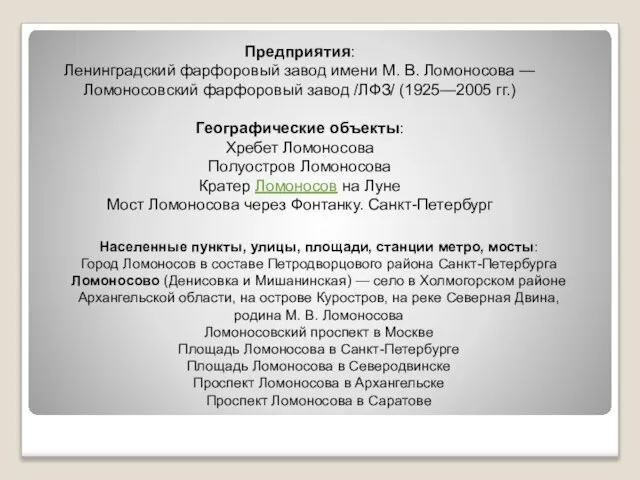 Предприятия:
Ленинградский фарфоровый завод имени М. В. Ломоносова — Ломоносовский фарфоровый завод /ЛФЗ/ (1925—2005 гг.)

Географические объекты:
Хребет Ломоносова
Полуостров Ломоносова
Кратер Ломоносов на Луне
Мост Ломоносова через Фонтанку. Санкт-Петербург

Населенные пункты, улицы, площади, станции метро, мосты:
Город Ломоносов в составе Петродворцового района Санкт-Петербурга
Ломоносово (Денисовка и Мишанинская) — село в Холмогорском районе Архангельской области, на острове Куростров, на реке Северная Двина, родина М. В. Ломоносова
Ломоносовский проспект в Москве
Площадь Ломоносова в Санкт-Петербурге
Площадь Ломоносова в Северодвинске
Проспект Ломоносова в Архангельске
Проспект Ломоносова в Саратове